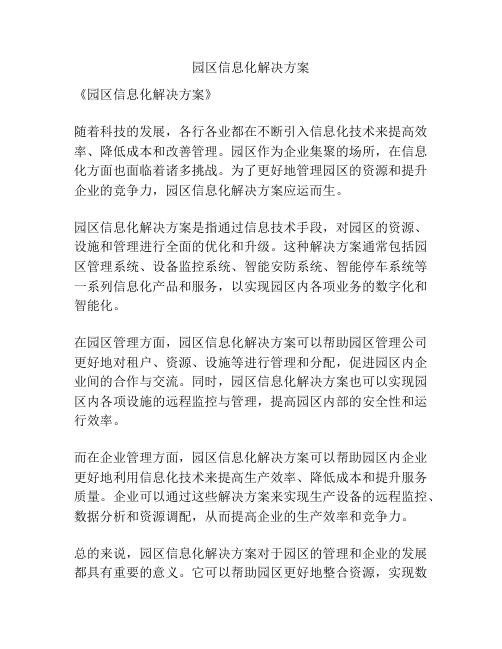 园区信息化解决方案

《园区信息化解决方案》

随着科技的发展，各行各业都在不断引入信息化技术来提高效率、降低成本和改善管理。园区作为企业集聚的场所，在信息化方面也面临着诸多挑战。为了更好地管理园区的资源和提升企业的竞争力，园区信息化解决方案应运而生。

园区信息化解决方案是指通过信息技术手段，对园区的资源、设施和管理进行全面的优化和升级。这种解决方案通常包括园区管理系统、设备监控系统、智能安防系统、智能停车系统等一系列信息化产品和服务，以实现园区内各项业务的数字化和智能化。

在园区管理方面，园区信息化解决方案可以帮助园区管理公司更好地对租户、资源、设施等进行管理和分配，促进园区内企业间的合作与交流。同时，园区信息化解决方案也可以实现园区内各项设施的远程监控与管理，提高园区内部的安全性和运行效率。

而在企业管理方面，园区信息化解决方案可以帮助园区内企业更好地利用信息化技术来提高生产效率、降低成本和提升服务质量。企业可以通过这些解决方案来实现生产设备的远程监控、数据分析和资源调配，从而提高企业的生产效率和竞争力。

总的来说，园区信息化解决方案对于园区的管理和企业的发展都具有重要的意义。它可以帮助园区更好地整合资源，实现数